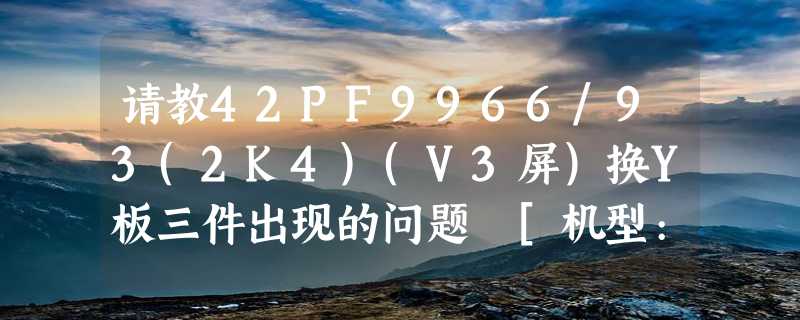 请教42PF9966/93(2K4)(V3屏)换Y板三件出现的问题 [机型: